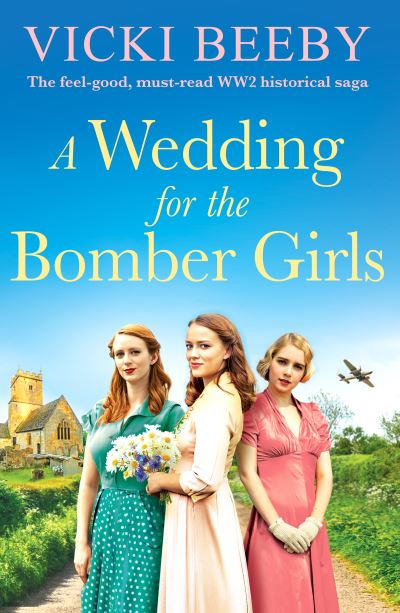 VICKI BEEBY

The feel-good, must-read WW2 historical saga

A Wedding for the Bomber Girls